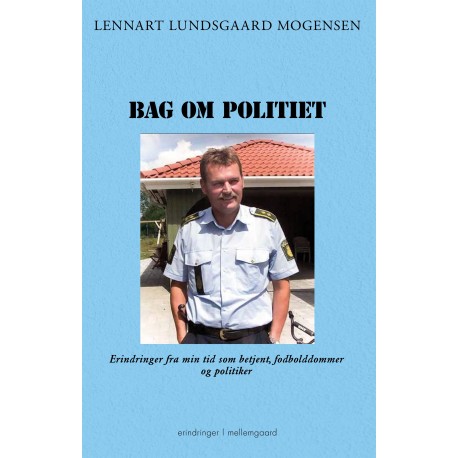 LENNART LUNDSGAARD MOGENSEN

BAG OM POLITIET

Erindringer fra min tid som betjent, fodbolddommer og politiker

erindringer | mellemgaard